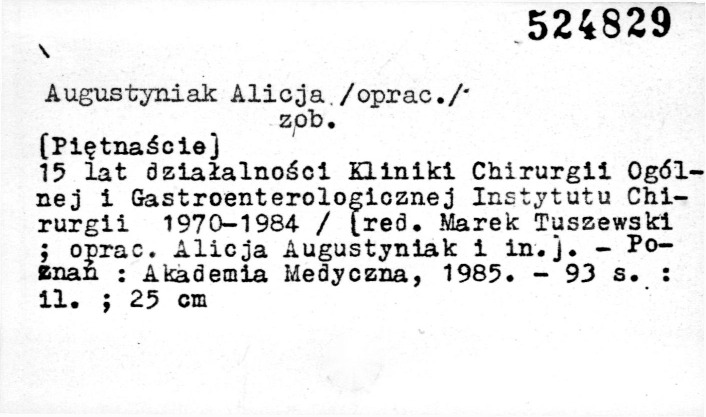 524829

Augustyniak Alicja /oprac./
zob.

[Piętnaście]
15 lat działalności Kliniki Chirurgii Ogólnej i Gastroenterologicznej Instytutu Chirurgii 1970-1984 / [red. Marek Tuszewski ; oprac. Alicja Augustyniak i in.]. - Poznań : Akademia Medyczna, 1985. - 93 s. : il. ; 25 cm